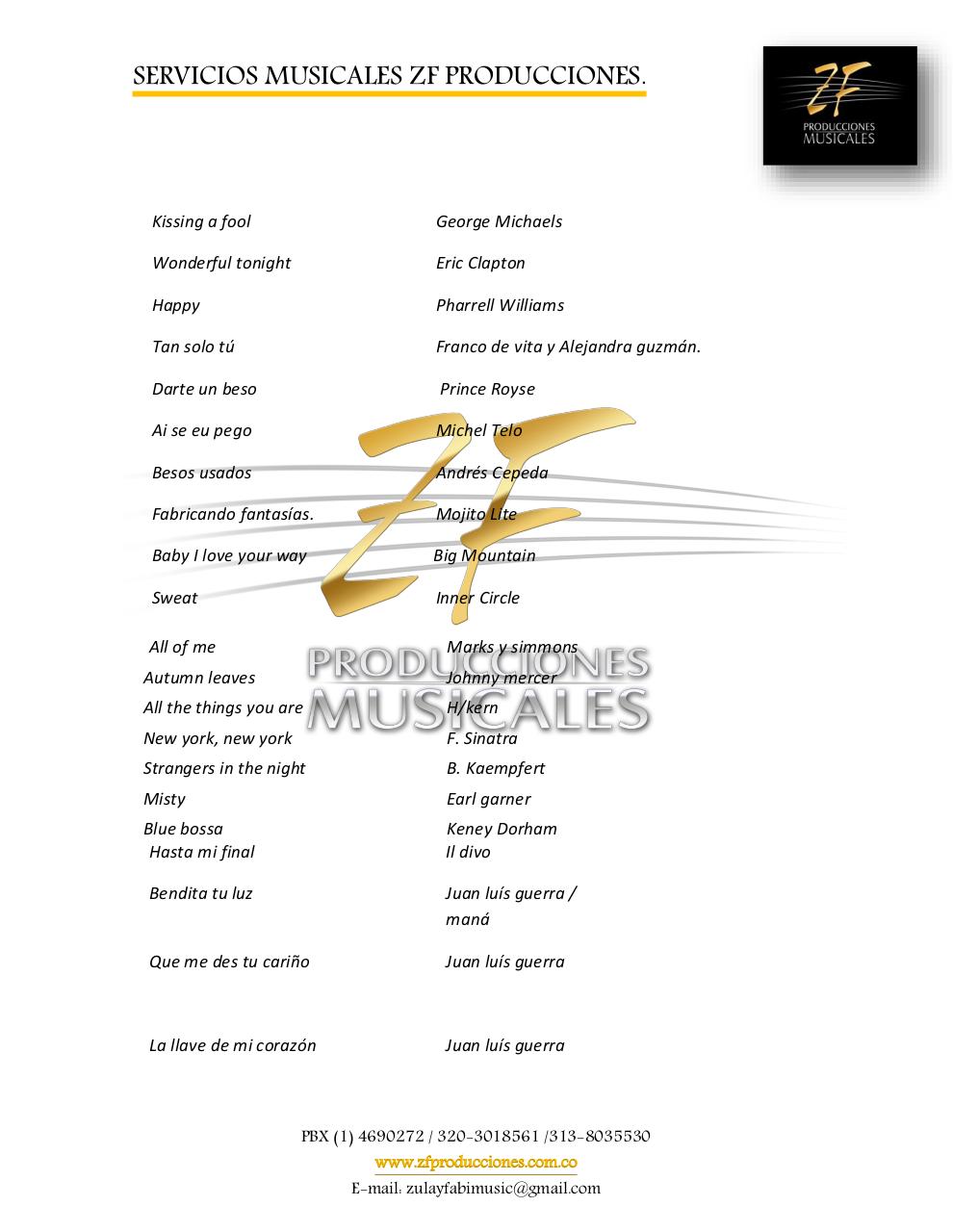 SERVICIOS MUSICALES ZF PRODUCCIONES.

ZF
PRODUCCIONES
MUSICALES

| | |
|---|---|
| Kissing a fool | George Michaels |
| Wonderful tonight | Eric Clapton |
| Happy | Pharrell Williams |
| Tan solo tú | Franco de vita y Alejandra guzmán. |
| Darte un beso | Prince Royse |
| Ai se eu pego | Michel Telo |
| Besos usados | Andrés Cepeda |
| Fabricando fantasías. | Mojito Lite |
| Baby I love your way | Big Mountain |
| Sweat | Inner Circle |
| All of me | Marks y simmons |
| Autumn leaves | Johnny mercer |
| All the things you are | H/kern |
| New york, new york | F. Sinatra |
| Strangers in the night | B. Kaempfert |
| Misty | Earl garner |
| Blue bossa | Keney Dorham |
| Hasta mi final | Il divo |
| Bendita tu luz | Juan luís guerra / maná |
| Que me des tu cariño | Juan luís guerra |
| La llave de mi corazón | Juan luís guerra |

ZF
PRODUCCIONES
MUSICALES

PBX (1) 4690272 / 320-3018561 /313-8035530
www.zfproducciones.com.co
E-mail: zulayfabimusic@gmail.com